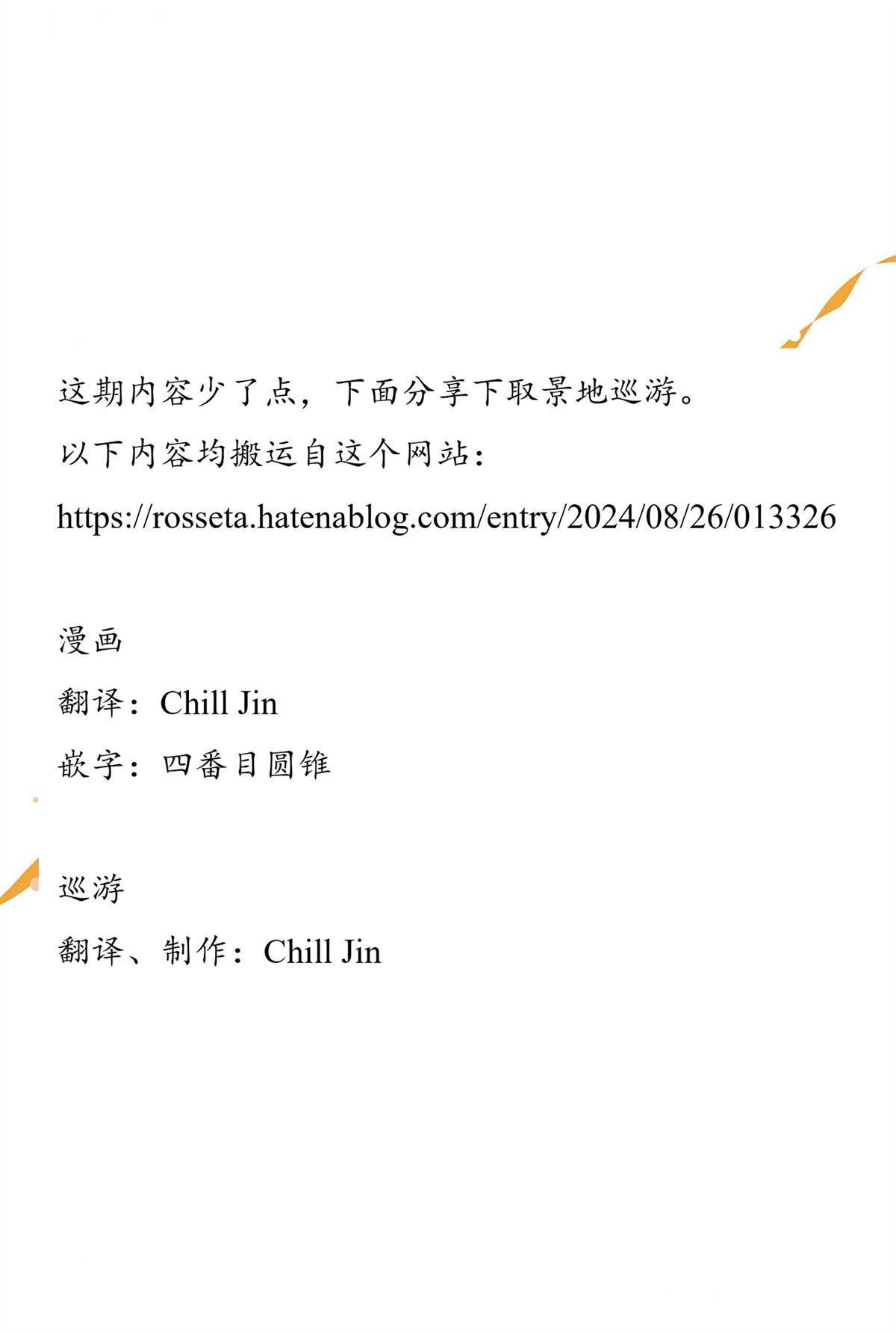 这期内容少了点，下面分享下取景地巡游。

以下内容均搬运自这个网站：

https://rosseta.hatenablog.com/entry/2024/08/26/013326

漫画

翻译：Chill Jin

嵌字：四番目圆锥

巡游

翻译、制作：Chill Jin